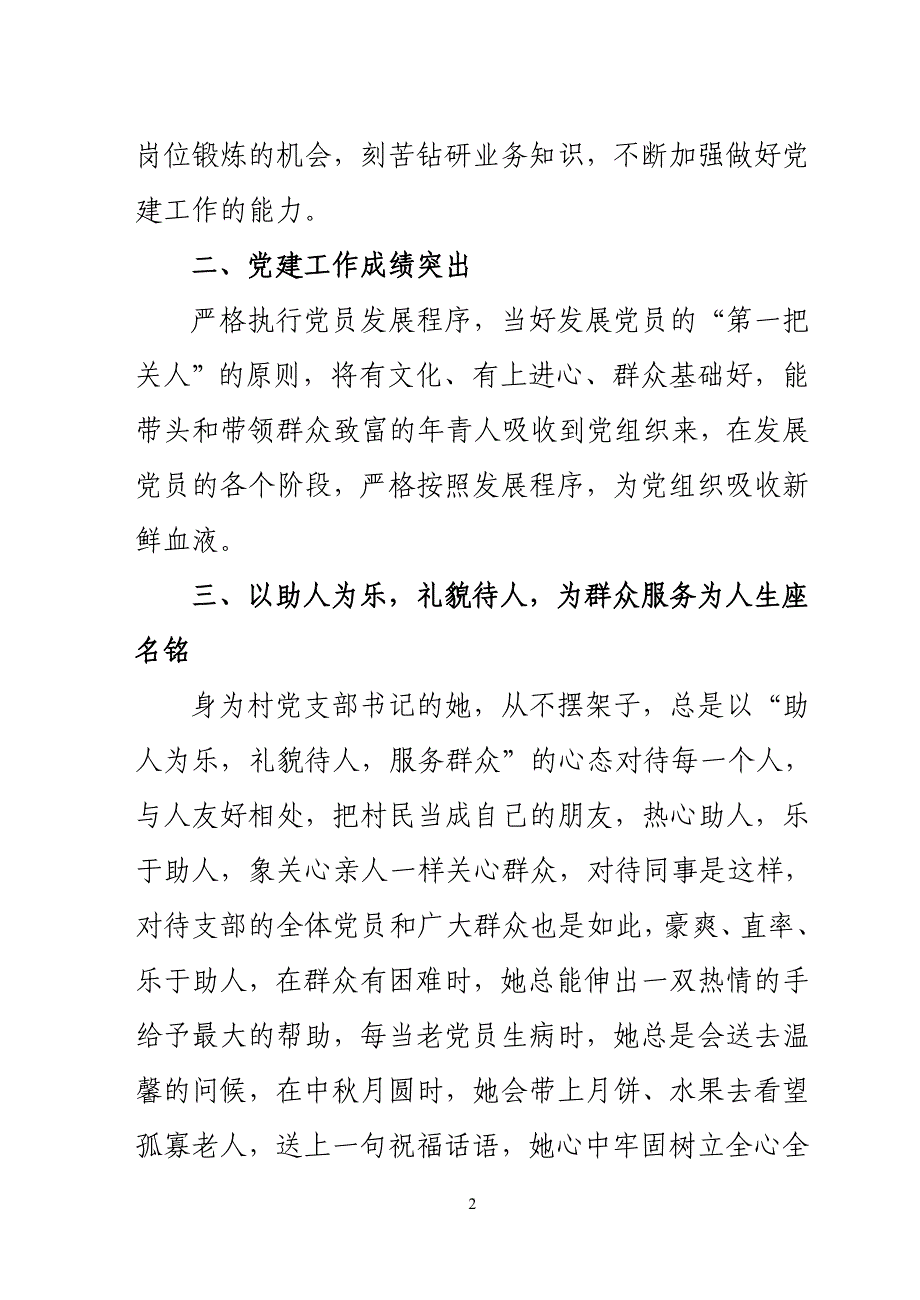 岗位锻炼的机会，刻苦钻研业务知识，不断加强做好党建工作的能力。

二、党建工作成绩突出

严格执行党员发展程序，当好发展党员的“第一把关人”的原则，将有文化、有上进心、群众基础好，能带头和带领群众致富的年青人吸收到党组织来，在发展党员的各个阶段，严格按照发展程序，为党组织吸收新鲜血液。

三、以助人为乐，礼貌待人，为群众服务为人生座名铭

身为村党支部书记的她，从不摆架子，总是以“助人为乐，礼貌待人，服务群众”的心态对待每一个人，与人友好相处，把村民当成自己的朋友，热心助人，乐于助人，象关心亲人一样关心群众，对待同事是这样，对待支部的全体党员和广大群众也是如此，豪爽、直率、乐于助人，在群众有困难时，她总能伸出一双热情的手给予最大的帮助，每当老党员生病时，她总是会送去温馨的问候，在中秋月圆时，她会带上月饼、水果去看望孤寡老人，送上一句祝福话语，她心中牢固树立全心全

2